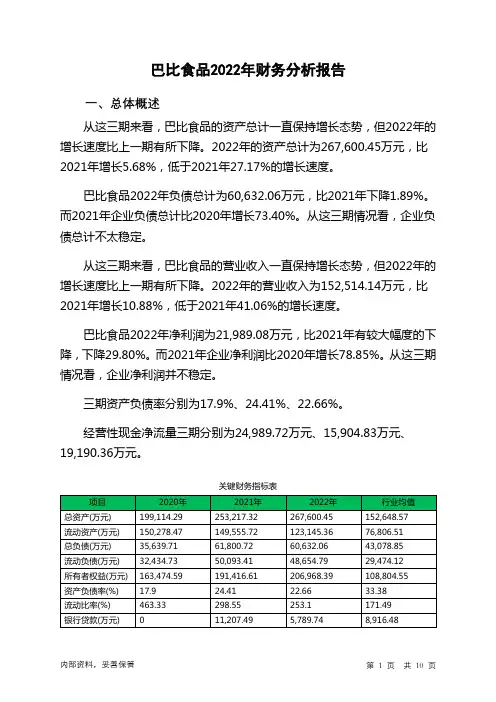 巴比食品2022年财务分析报告

一、总体概述

从这三期来看，巴比食品的资产总计一直保持增长态势，但2022年的增长速度比上一期有所下降。2022年的资产总计为267,600.45万元，比2021年增长5.68%，低于2021年27.17%的增长速度。

巴比食品2022年负债总计为60,632.06万元，比2021年下降1.89%。而2021年企业负债总计比2020年增长73.40%。从这三期情况看，企业负债总计不太稳定。

从这三期来看，巴比食品的营业收入一直保持增长态势，但2022年的增长速度比上一期有所下降。2022年的营业收入为152,514.14万元，比2021年增长10.88%，低于2021年41.06%的增长速度。

巴比食品2022年净利润为21,989.08万元，比2021年有较大幅度的下降，下降29.80%。而2021年企业净利润比2020年增长78.85%。从这三期情况看，企业净利润并不稳定。

三期资产负债率分别为17.9%、24.41%、22.66%。

经营性现金净流量三期分别为24,989.72万元、15,904.83万元、19,190.36万元。

关键财务指标表

| 项目 | 2020年 | 2021年 | 2022年 | 行业均值 |
|---|---|---|---|---|
| 总资产(万元) | 199,114.29 | 253,217.32 | 267,600.45 | 152,648.57 |
| 流动资产(万元) | 150,278.47 | 149,555.72 | 123,145.36 | 76,806.51 |
| 总负债(万元) | 35,639.71 | 61,800.72 | 60,632.06 | 43,078.85 |
| 流动负债(万元) | 32,434.73 | 50,093.41 | 48,654.79 | 29,474.12 |
| 所有者权益(万元) | 163,474.59 | 191,416.61 | 206,968.39 | 108,804.55 |
| 资产负债率(%) | 17.9 | 24.41 | 22.66 | 33.38 |
| 流动比率(%) | 463.33 | 298.55 | 253.1 | 171.49 |
| 银行贷款(万元) | 0 | 11,207.49 | 5,789.74 | 8,916.48 |

内部资料，妥善保管

第 1 页 共 10 页